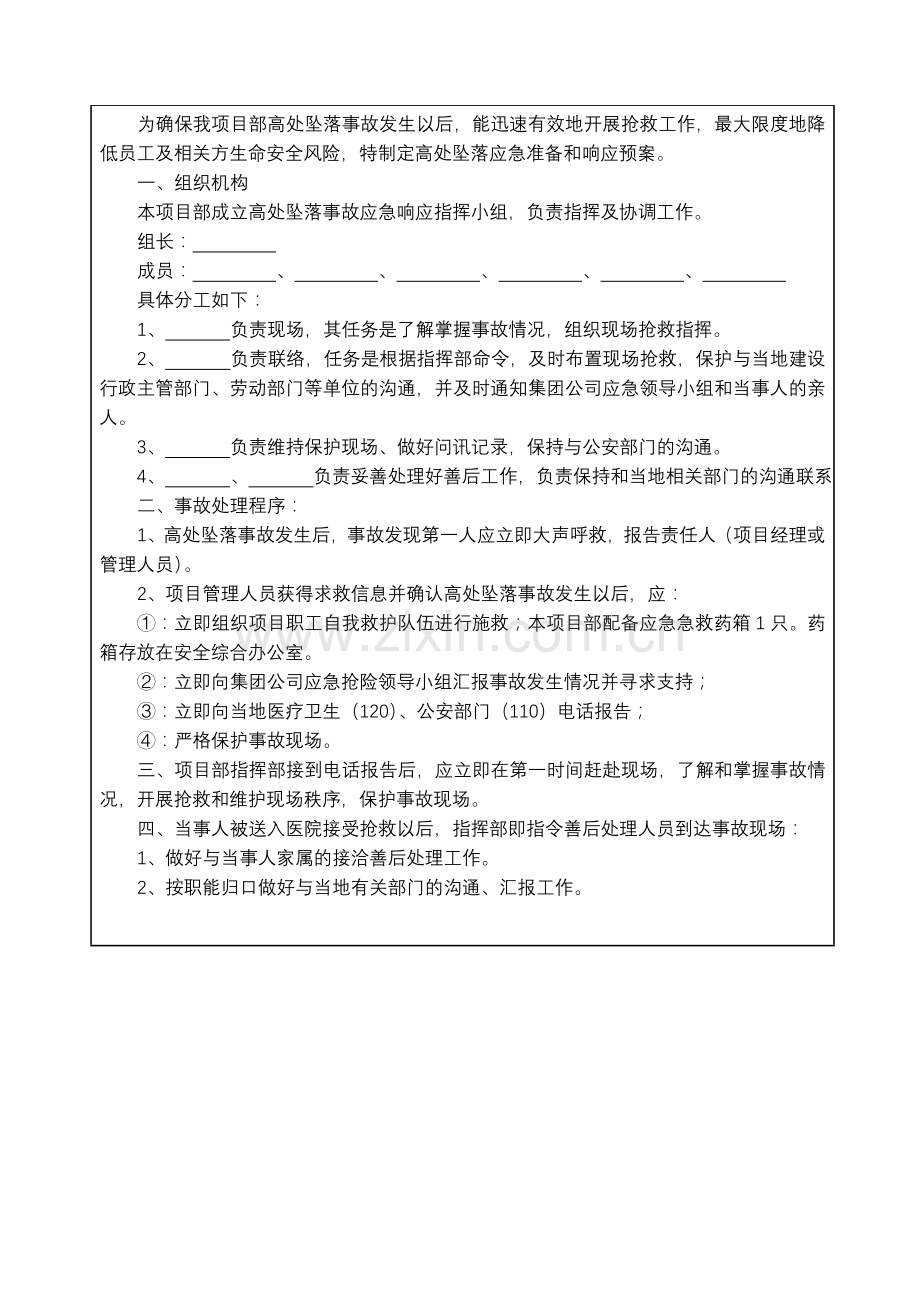 为确保我项目部高处坠落事故发生以后，能迅速有效地开展抢救工作，最大限度地降低员工及相关方生命安全风险，特制定高处坠落应急准备和响应预案。

一、组织机构

本项目部成立高处坠落事故应急响应指挥小组，负责指挥及协调工作。

组长：_________

成员：_________、_________、_________、_________、_________、_________

具体分工如下：

1、_______负责现场，其任务是了解掌握事故情况，组织现场抢救指挥。

2、_______负责联络，任务是根据指挥部命令，及时布置现场抢救，保护与当地建设行政主管部门、劳动部门等单位的沟通，并及时通知集团公司应急领导小组和当事人的亲人。

3、_______负责维持保护现场、做好问讯记录，保持与公安部门的沟通。

4、_______、_______负责妥善处理好善后工作，负责保持和当地相关部门的沟通联系

二、事故处理程序：

1、高处坠落事故发生后，事故发现第一人应立即大声呼救，报告责任人（项目经理或管理人员）。

2、项目管理人员获得求救信息并确认高处坠落事故发生以后，应：

①：立即组织项目职工自我救护队伍进行施救；本项目部配备应急急救药箱 1 只。药箱存放在安全综合办公室。

②：立即向集团公司应急抢险领导小组汇报事故发生情况并寻求支持；

③：立即向当地医疗卫生（120）、公安部门（110）电话报告；

④：严格保护事故现场。

三、项目部指挥部接到电话报告后，应立即在第一时间赶赴现场，了解和掌握事故情况，开展抢救和维护现场秩序，保护事故现场。

四、当事人被送入医院接受抢救以后，指挥部即指令善后处理人员到达事故现场：

1、做好与当事人家属的接洽善后处理工作。

2、按职能归口做好与当地有关部门的沟通、汇报工作。

www.zixin.com.cn